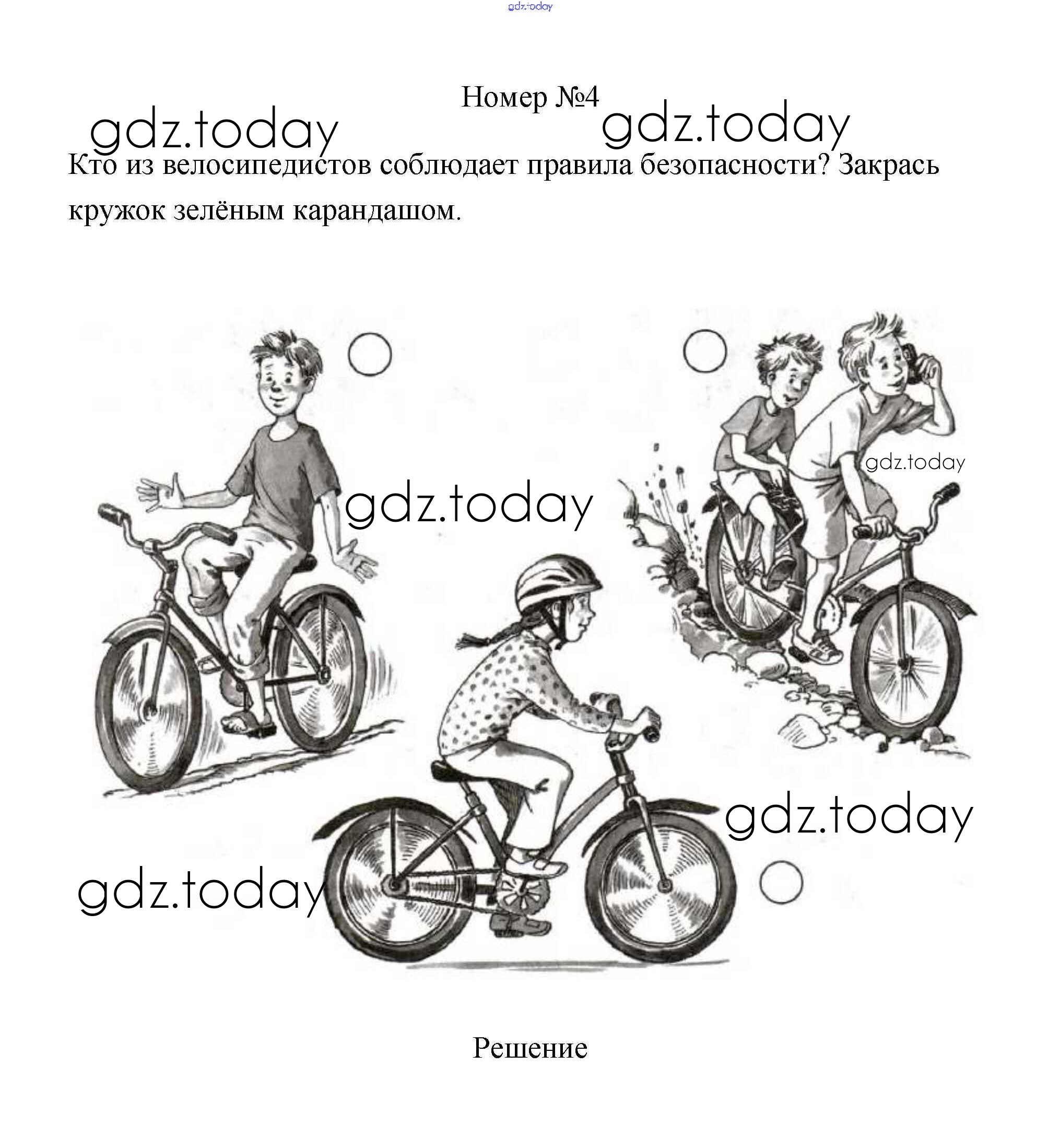 Номер №4

Кто из велосипедистов соблюдает правила безопасности? Закрась кружок зелёным карандашом.

Решение

gdz.today